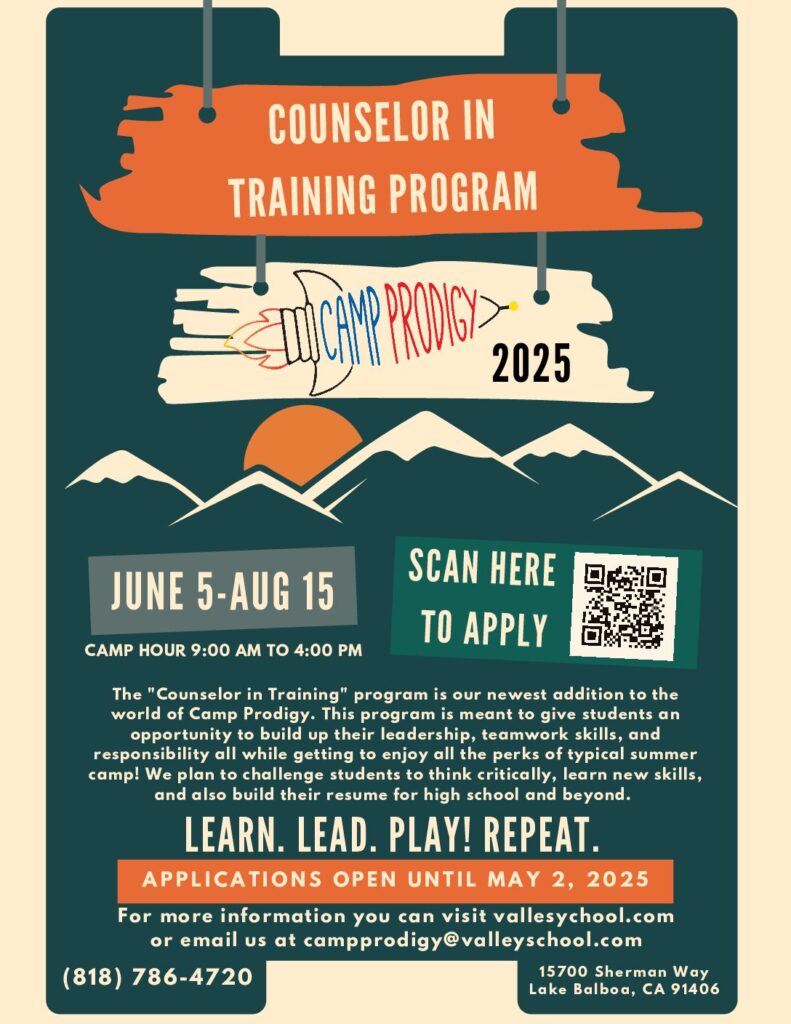 COUNSELOR IN TRAINING PROGRAM

CAMP PRODIGY

2025

JUNE 5-AUG 15

CAMP HOUR 9:00 AM TO 4:00 PM

SCAN HERE TO APPLY

The "Counselor in Training" program is our newest addition to the world of Camp Prodigy. This program is meant to give students an opportunity to build up their leadership, teamwork skills, and responsibility all while getting to enjoy all the perks of typical summer camp! We plan to challenge students to think critically, learn new skills, and also build their resume for high school and beyond.

LEARN. LEAD. PLAY! REPEAT.

APPLICATIONS OPEN UNTIL MAY 2, 2025

For more information you can visit vallesychool.com or email us at campprodigy@valleyschool.com

(818) 786-4720

15700 Sherman Way
Lake Balboa, CA 91406